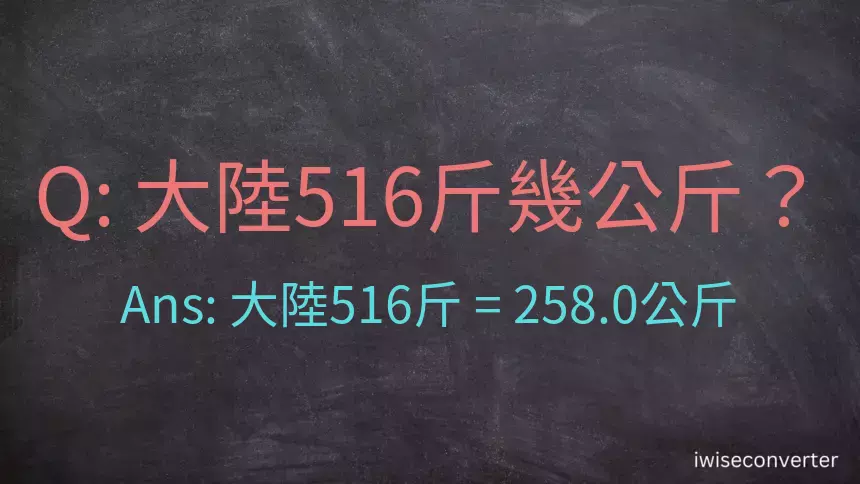 Q: 大陸516斤幾公斤？

Ans: 大陸516斤 = 258.0公斤

iwiseconverter